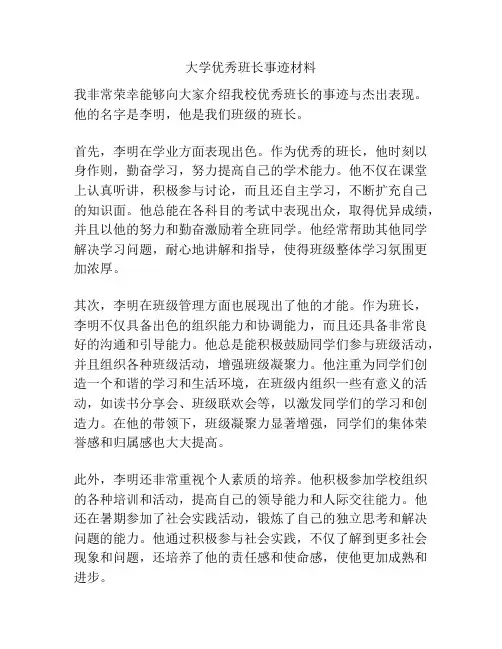 大学优秀班长事迹材料

我非常荣幸能够向大家介绍我校优秀班长的事迹与杰出表现。他的名字是李明，他是我们班级的班长。

首先，李明在学业方面表现出色。作为优秀的班长，他时刻以身作则，勤奋学习，努力提高自己的学术能力。他不仅在课堂上认真听讲，积极参与讨论，而且还自主学习，不断扩充自己的知识面。他总能在各科目的考试中表现出众，取得优异成绩，并且以他的努力和勤奋激励着全班同学。他经常帮助其他同学解决学习问题，耐心地讲解和指导，使得班级整体学习氛围更加浓厚。

其次，李明在班级管理方面也展现出了他的才能。作为班长，李明不仅具备出色的组织能力和协调能力，而且还具备非常良好的沟通和引导能力。他总是能积极鼓励同学们参与班级活动，并且组织各种班级活动，增强班级凝聚力。他注重为同学们创造一个和谐的学习和生活环境，在班级内组织一些有意义的活动，如读书分享会、班级联欢会等，以激发同学们的学习和创造力。在他的带领下，班级凝聚力显著增强，同学们的集体荣誉感和归属感也大大提高。

此外，李明还非常重视个人素质的培养。他积极参加学校组织的各种培训和活动，提高自己的领导能力和人际交往能力。他还在暑期参加了社会实践活动，锻炼了自己的独立思考和解决问题的能力。他通过积极参与社会实践，不仅了解到更多社会现象和问题，还培养了他的责任感和使命感，使他更加成熟和进步。